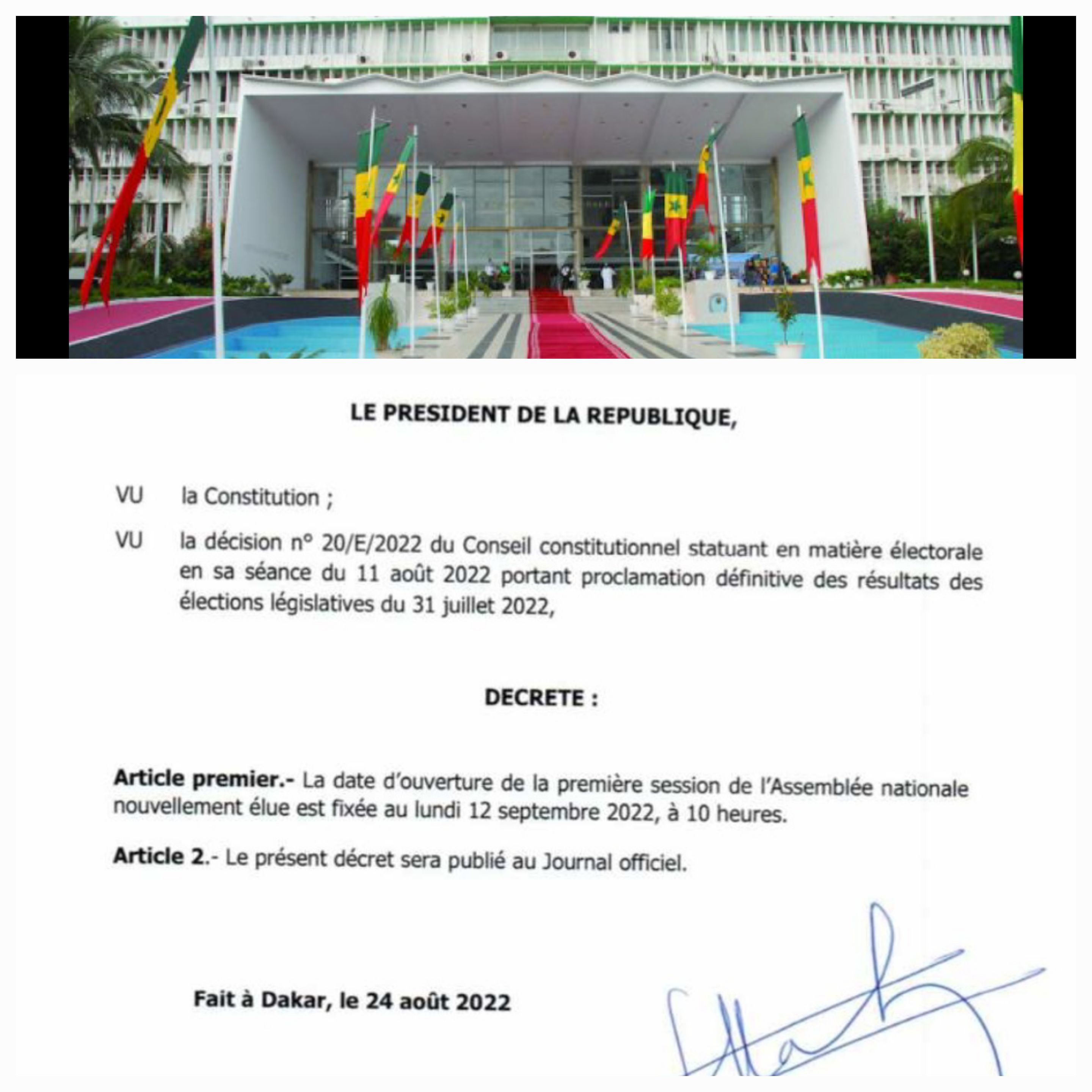 LE PRESIDENT DE LA REPUBLIQUE,

VU la Constitution ;

VU la décision n° 20/E/2022 du Conseil constitutionnel statuant en matière électorale en sa séance du 11 août 2022 portant proclamation définitive des résultats des élections législatives du 31 juillet 2022,

DECRETE :

Article premier.- La date d'ouverture de la première session de l'Assemblée nationale nouvellement élue est fixée au lundi 12 septembre 2022, à 10 heures.

Article 2.- Le présent décret sera publié au Journal officiel.

Fait à Dakar, le 24 août 2022